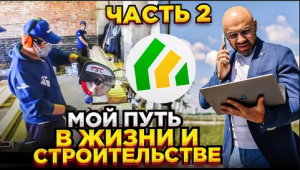 ЧАСТЬ 2

МОЙ ПУТЬ
В ЖИЗНИ И
СТРОИТЕЛЬСТВЕ